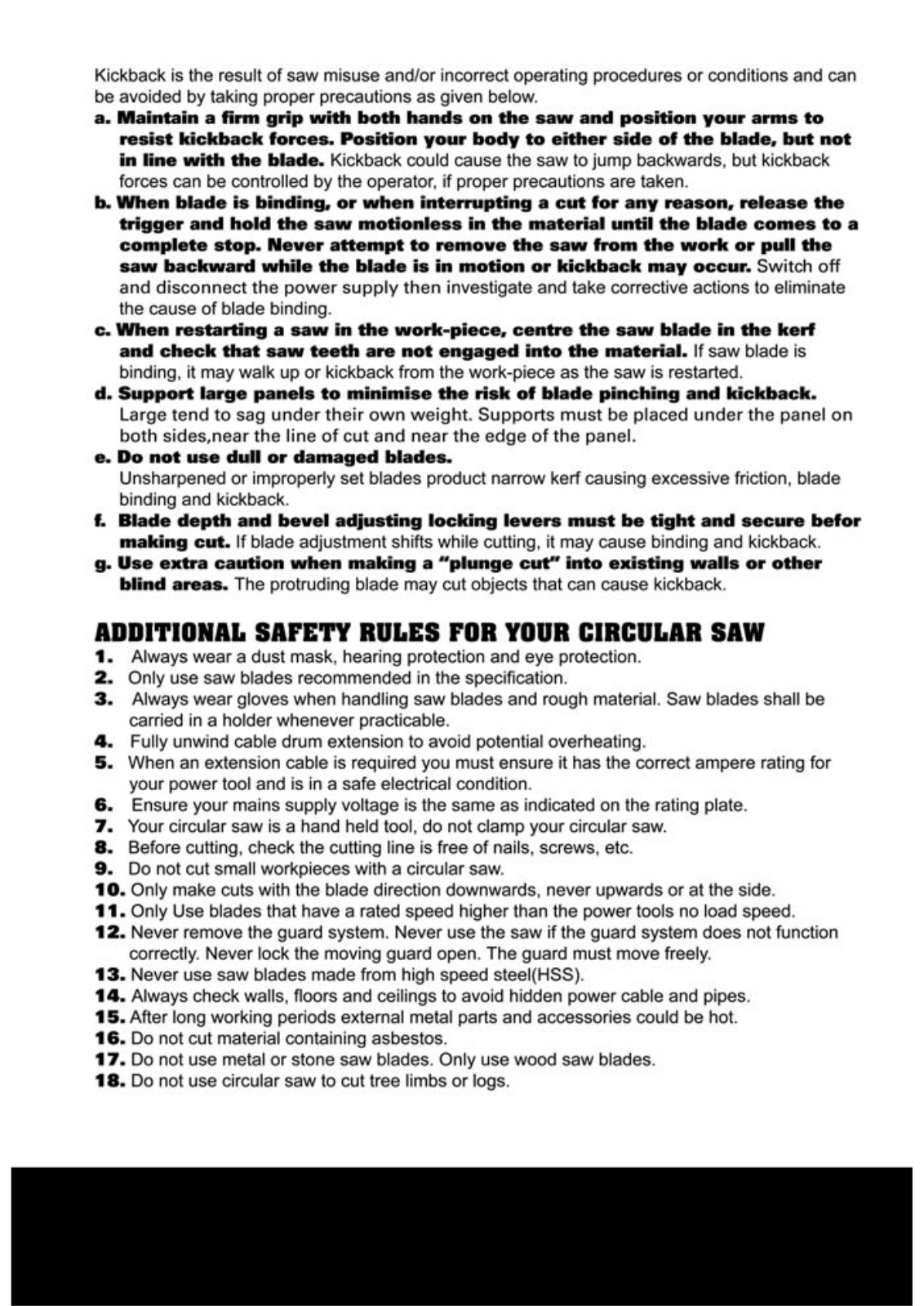 Kickback is the result of saw misuse and/or incorrect operating procedures or conditions and can be avoided by taking proper precautions as given below.

a. Maintain a firm grip with both hands on the saw and position your arms to resist kickback forces. Position your body to either side of the blade, but not in line with the blade. Kickback could cause the saw to jump backwards, but kickback forces can be controlled by the operator, if proper precautions are taken.

b. When blade is binding, or when interrupting a cut for any reason, release the trigger and hold the saw motionless in the material until the blade comes to a complete stop. Never attempt to remove the saw from the work or pull the saw backward while the blade is in motion or kickback may occur. Switch off and disconnect the power supply then investigate and take corrective actions to eliminate the cause of blade binding.

c. When restarting a saw in the work-piece, centre the saw blade in the kerf and check that saw teeth are not engaged into the material. If saw blade is binding, it may walk up or kickback from the work-piece as the saw is restarted.

d. Support large panels to minimise the risk of blade pinching and kickback. Large tend to sag under their own weight. Supports must be placed under the panel on both sides,near the line of cut and near the edge of the panel.

e. Do not use dull or damaged blades.
Unsharpened or improperly set blades product narrow kerf causing excessive friction, blade binding and kickback.

f. Blade depth and bevel adjusting locking levers must be tight and secure befor making cut. If blade adjustment shifts while cutting, it may cause binding and kickback.

g. Use extra caution when making a "plunge cut" into existing walls or other blind areas. The protruding blade may cut objects that can cause kickback.

ADDITIONAL SAFETY RULES FOR YOUR CIRCULAR SAW

1. Always wear a dust mask, hearing protection and eye protection.
2. Only use saw blades recommended in the specification.
3. Always wear gloves when handling saw blades and rough material. Saw blades shall be carried in a holder whenever practicable.
4. Fully unwind cable drum extension to avoid potential overheating.
5. When an extension cable is required you must ensure it has the correct ampere rating for your power tool and is in a safe electrical condition.
6. Ensure your mains supply voltage is the same as indicated on the rating plate.
7. Your circular saw is a hand held tool, do not clamp your circular saw.
8. Before cutting, check the cutting line is free of nails, screws, etc.
9. Do not cut small workpieces with a circular saw.
10. Only make cuts with the blade direction downwards, never upwards or at the side.
11. Only Use blades that have a rated speed higher than the power tools no load speed.
12. Never remove the guard system. Never use the saw if the guard system does not function correctly. Never lock the moving guard open. The guard must move freely.
13. Never use saw blades made from high speed steel(HSS).
14. Always check walls, floors and ceilings to avoid hidden power cable and pipes.
15. After long working periods external metal parts and accessories could be hot.
16. Do not cut material containing asbestos.
17. Do not use metal or stone saw blades. Only use wood saw blades.
18. Do not use circular saw to cut tree limbs or logs.